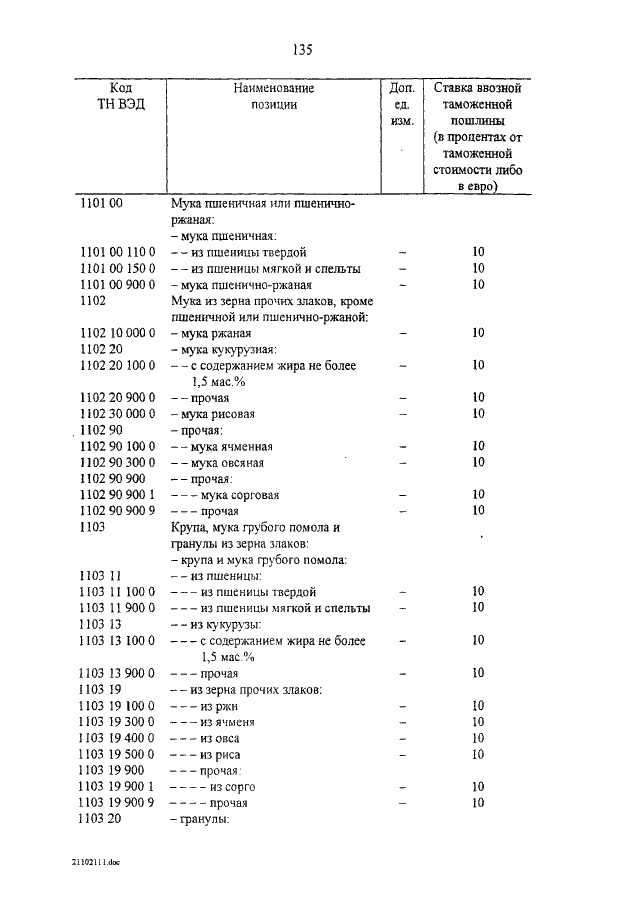 135

| Код ТН ВЭД | Наименование позиции | Доп. ед. изм. | Ставка ввозной таможенной пошлины (в процентах от таможенной стоимости либо в евро) |
|---|---|---|---|
| 1101 00 | Мука пшеничная или пшенично-ржаная: | | |
| | – мука пшеничная: | | |
| 1101 00 110 0 | – – из пшеницы твердой | – | 10 |
| 1101 00 150 0 | – – из пшеницы мягкой и спельты | – | 10 |
| 1101 00 900 0 | – мука пшенично-ржаная | – | 10 |
| 1102 | Мука из зерна прочих злаков, кроме пшеничной или пшенично-ржаной: | | |
| 1102 10 000 0 | – мука ржаная | – | 10 |
| 1102 20 | – мука кукурузная: | | |
| 1102 20 100 0 | – – с содержанием жира не более 1,5 мас.% | – | 10 |
| 1102 20 900 0 | – – прочая | – | 10 |
| 1102 30 000 0 | – мука рисовая | – | 10 |
| 1102 90 | – прочая: | | |
| 1102 90 100 0 | – – мука ячменная | – | 10 |
| 1102 90 300 0 | – – мука овсяная | – | 10 |
| 1102 90 900 | – – прочая: | | |
| 1102 90 900 1 | – – – мука сорговая | – | 10 |
| 1102 90 900 9 | – – – прочая | – | 10 |
| 1103 | Крупа, мука грубого помола и гранулы из зерна злаков: | | |
| | – крупа и мука грубого помола: | | |
| 1103 11 | – – из пшеницы: | | |
| 1103 11 100 0 | – – – из пшеницы твердой | – | 10 |
| 1103 11 900 0 | – – – из пшеницы мягкой и спельты | – | 10 |
| 1103 13 | – – из кукурузы: | | |
| 1103 13 100 0 | – – – с содержанием жира не более 1,5 мас.% | – | 10 |
| 1103 13 900 0 | – – – прочая | – | 10 |
| 1103 19 | – – из зерна прочих злаков: | | |
| 1103 19 100 0 | – – – из ржи | – | 10 |
| 1103 19 300 0 | – – – из ячменя | – | 10 |
| 1103 19 400 0 | – – – из овса | – | 10 |
| 1103 19 500 0 | – – – из риса | – | 10 |
| 1103 19 900 | – – – прочая: | | |
| 1103 19 900 1 | – – – – из сорго | – | 10 |
| 1103 19 900 9 | – – – – прочая | – | 10 |
| 1103 20 | – гранулы: | | |

21102111.doc